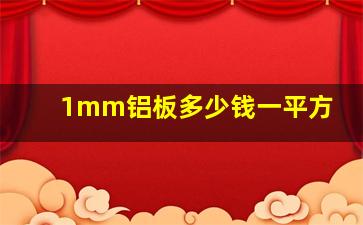 1mm铝板多少钱一平方